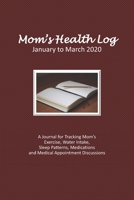 Mom's Health Log
January to March 2020

A Journal for Tracking Mom's Exercise, Water Intake, Sleep Patterns, Medications and Medical Appointment Discussions